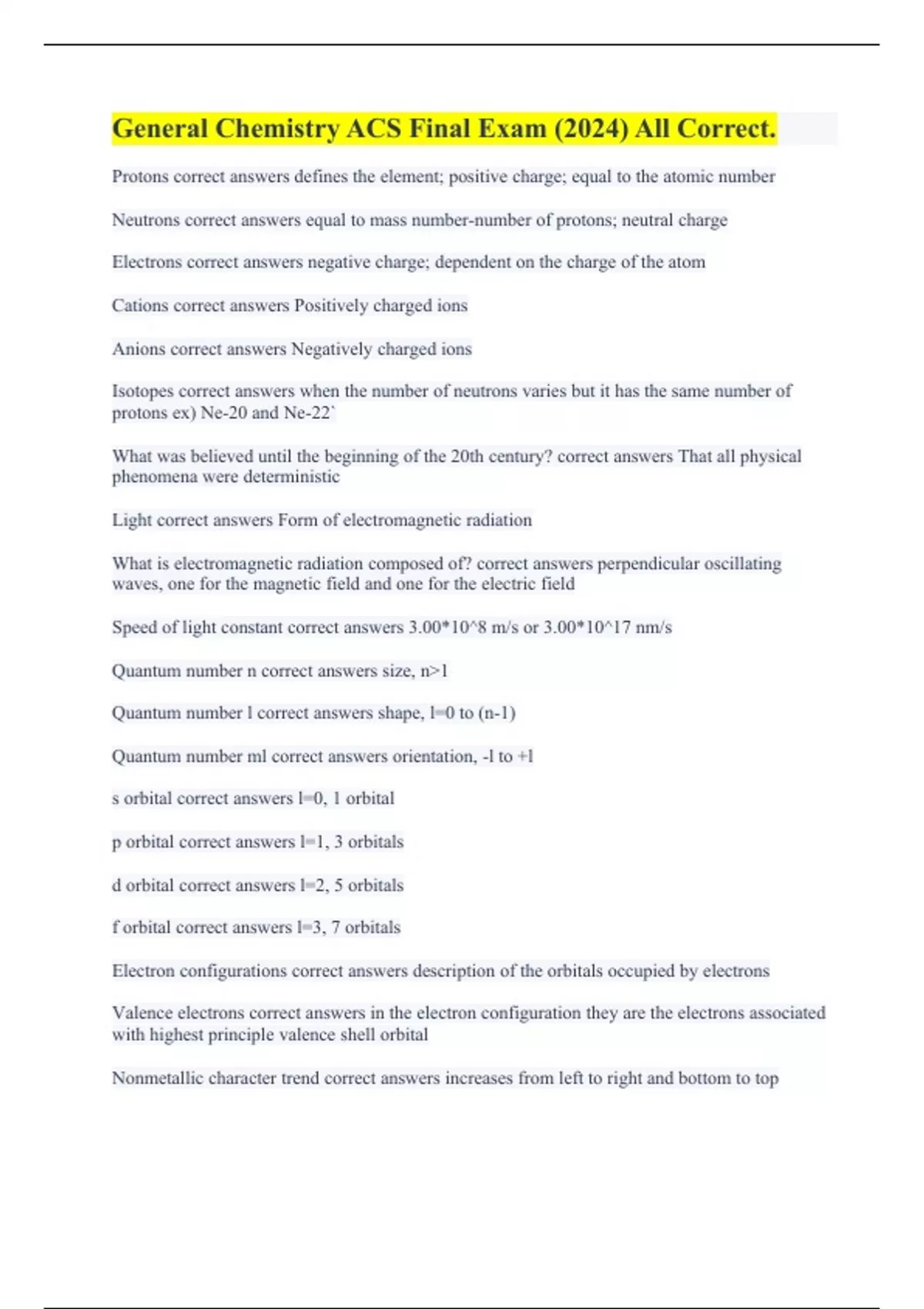 General Chemistry ACS Final Exam (2024) All Correct.

Protons correct answers defines the element; positive charge; equal to the atomic number

Neutrons correct answers equal to mass number-number of protons; neutral charge

Electrons correct answers negative charge; dependent on the charge of the atom

Cations correct answers Positively charged ions

Anions correct answers Negatively charged ions

Isotopes correct answers when the number of neutrons varies but it has the same number of protons ex) Ne-20 and Ne-22`

What was believed until the beginning of the 20th century? correct answers That all physical phenomena were deterministic

Light correct answers Form of electromagnetic radiation

What is electromagnetic radiation composed of? correct answers perpendicular oscillating waves, one for the magnetic field and one for the electric field

Speed of light constant correct answers 3.00*10^8 m/s or 3.00*10^17 nm/s

Quantum number n correct answers size, n>1

Quantum number l correct answers shape, l=0 to (n-1)

Quantum number ml correct answers orientation, -l to +l

s orbital correct answers l=0, 1 orbital

p orbital correct answers l=1, 3 orbitals

d orbital correct answers l=2, 5 orbitals

f orbital correct answers l=3, 7 orbitals

Electron configurations correct answers description of the orbitals occupied by electrons

Valence electrons correct answers in the electron configuration they are the electrons associated with highest principle valence shell orbital

Nonmetallic character trend correct answers increases from left to right and bottom to top